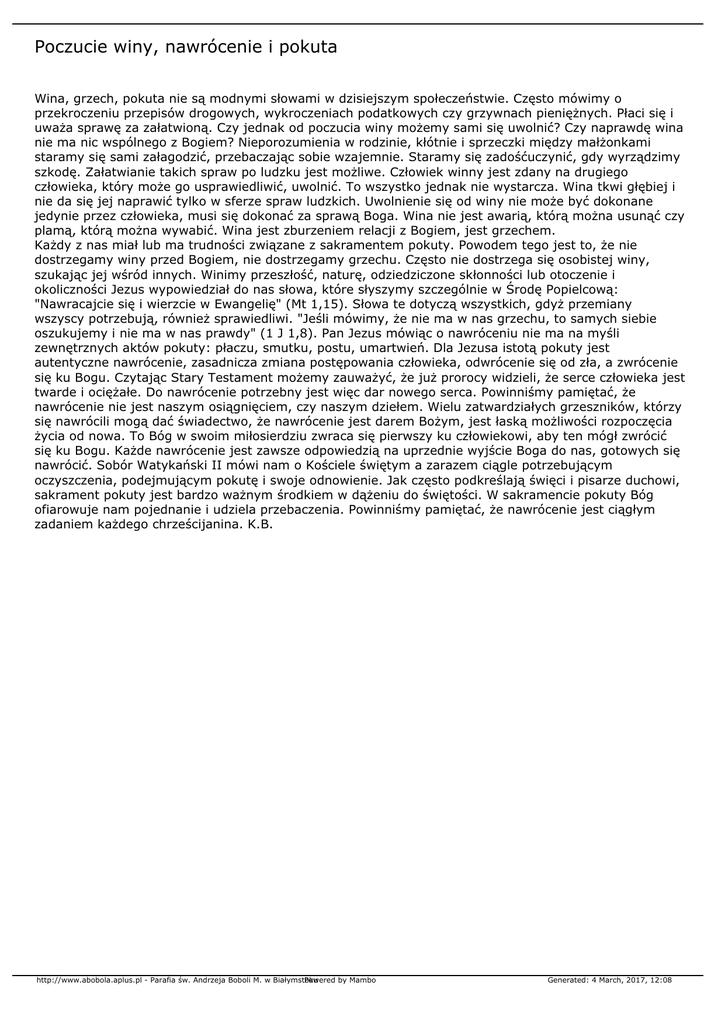 Poczucie winy, nawrócenie i pokuta

Wina, grzech, pokuta nie są modnymi słowami w dzisiejszym społeczeństwie. Często mówimy o przekroczeniu przepisów drogowych, wykroczeniach podatkowych czy grzywnach pieniężnych. Płaci się i uważa sprawę za załatwioną. Czy jednak od poczucia winy możemy sami się uwolnić? Czy naprawdę wina nie ma nic wspólnego z Bogiem? Nieporozumienia w rodzinie, kłótnie i sprzeczki między małżonkami staramy się sami załagodzić, przebaczając sobie wzajemnie. Staramy się zadośćuczynić, gdy wyrządzimy szkodę. Załatwianie takich spraw po ludzku jest możliwe. Człowiek winny jest zdany na drugiego człowieka, który może go usprawiedliwić, uwolnić. To wszystko jednak nie wystarcza. Wina tkwi głębiej i nie da się jej naprawić tylko w sferze spraw ludzkich. Uwolnienie się od winy nie może być dokonane jedynie przez człowieka, musi się dokonać za sprawą Boga. Wina nie jest awarią, którą można usunąć czy plamą, którą można wywabić. Wina jest zburzeniem relacji z Bogiem, jest grzechem.
Każdy z nas miał lub ma trudności związane z sakramentem pokuty. Powodem tego jest to, że nie dostrzegamy winy przed Bogiem, nie dostrzegamy grzechu. Często nie dostrzega się osobistej winy, szukając jej wśród innych. Winimy przeszłość, naturę, odziedziczone skłonności lub otoczenie i okoliczności Jezus wypowiedział do nas słowa, które słyszymy szczególnie w Środę Popielcową: "Nawracajcie się i wierzcie w Ewangelię" (Mt 1,15). Słowa te dotyczą wszystkich, gdyż przemiany wszyscy potrzebują, również sprawiedliwi. "Jeśli mówimy, że nie ma w nas grzechu, to samych siebie oszukujemy i nie ma w nas prawdy" (1 J 1,8). Pan Jezus mówiąc o nawróceniu nie ma na myśli zewnętrznych aktów pokuty: płaczu, smutku, postu, umartwień. Dla Jezusa istotą pokuty jest autentyczne nawrócenie, zasadnicza zmiana postępowania człowieka, odwrócenie się od zła, a zwrócenie się ku Bogu. Czytając Stary Testament możemy zauważyć, że już prorocy widzieli, że serce człowieka jest twarde i ociężałe. Do nawrócenie potrzebny jest więc dar nowego serca. Powinniśmy pamiętać, że nawrócenie nie jest naszym osiągnięciem, czy naszym dziełem. Wielu zatwardziałych grzeszników, którzy się nawrócili mogą dać świadectwo, że nawrócenie jest darem Bożym, jest łaską możliwości rozpoczęcia życia od nowa. To Bóg w swoim miłosierdziu zwraca się pierwszy ku człowiekowi, aby ten mógł zwrócić się ku Bogu. Każde nawrócenie jest zawsze odpowiedzią na uprzednie wyjście Boga do nas, gotowych się nawrócić. Sobór Watykański II mówi nam o Kościele świętym a zarazem ciągle potrzebującym oczyszczenia, podejmującym pokutę i swoje odnowienie. Jak często podkreślają święci i pisarze duchowi, sakrament pokuty jest bardzo ważnym środkiem w dążeniu do świętości. W sakramencie pokuty Bóg ofiarowuje nam pojednanie i udziela przebaczenia. Powinniśmy pamiętać, że nawrócenie jest ciągłym zadaniem każdego chrześcijanina. K.B.

http://www.abobola.aplus.pl - Parafia św. Andrzeja Boboli M. w Białymstoku Powered by Mambo Generated: 4 March, 2017, 12:08